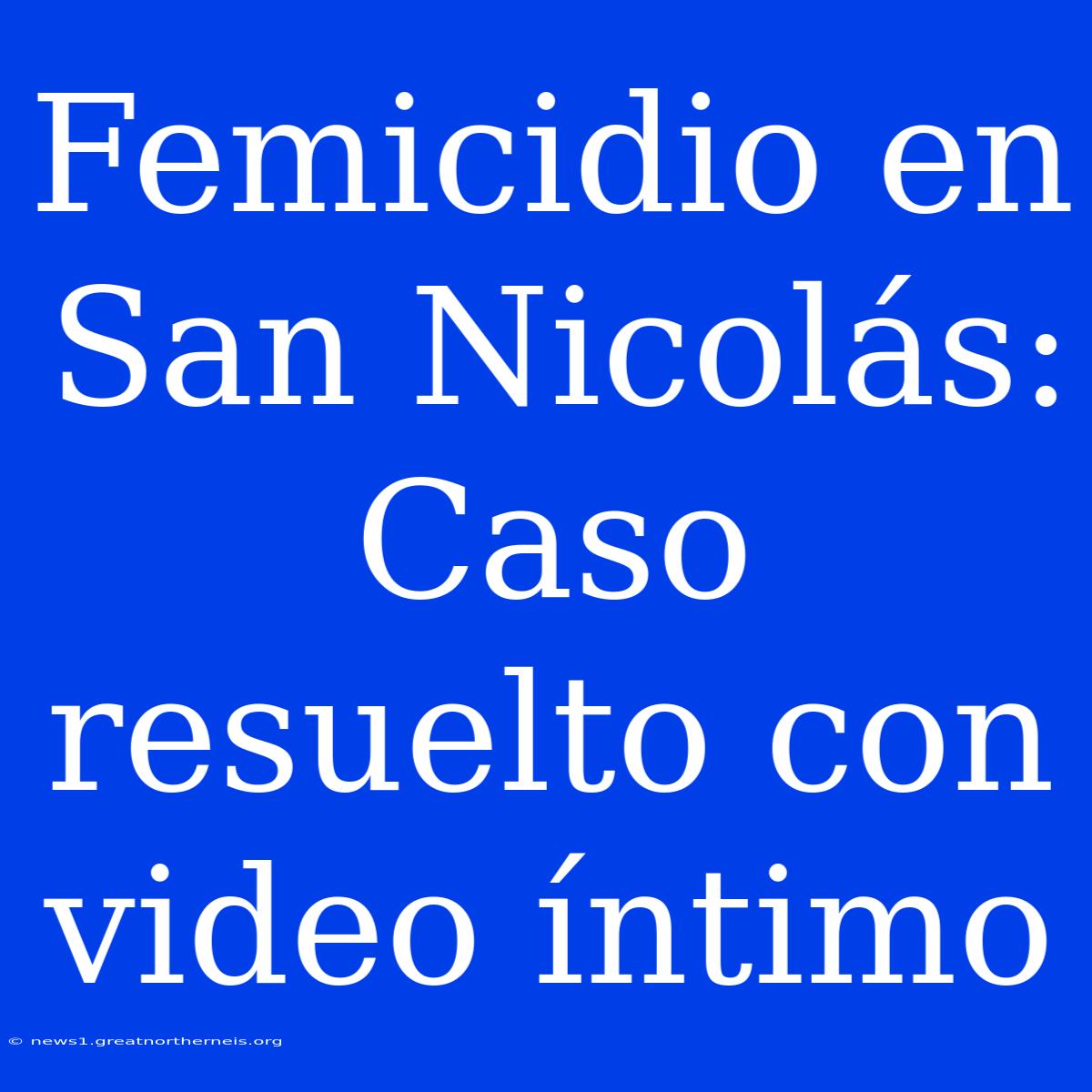 Femicidio en San Nicolás: Caso resuelto con video íntimo

© news1.greatnortherneis.org